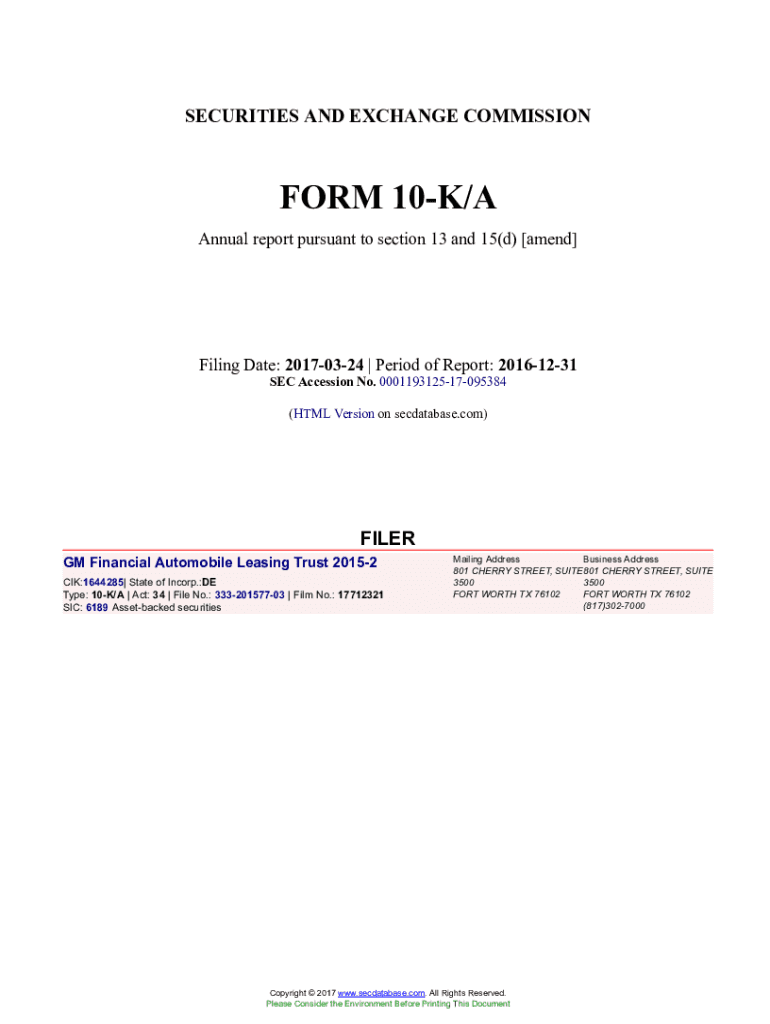 SECURITIES AND EXCHANGE COMMISSION

FORM 10-K/A

Annual report pursuant to section 13 and 15(d) [amend]

Filing Date: 2017-03-24 | Period of Report: 2016-12-31
SEC Accession No. 0001193125-17-095384

(HTML Version on secdatabase.com)

FILER

GM Financial Automobile Leasing Trust 2015-2

CIK:1644285| State of Incorp.:DE
Type: 10-K/A | Act: 34 | File No.: 333-201577-03 | Film No.: 17712321
SIC: 6189 Asset-backed securities

Mailing Address
801 CHERRY STREET, SUITE 3500
FORT WORTH TX 76102

Business Address
801 CHERRY STREET, SUITE 3500
FORT WORTH TX 76102
(817)302-7000

Copyright © 2017 www.secdatabase.com. All Rights Reserved.
Please Consider the Environment Before Printing This Document